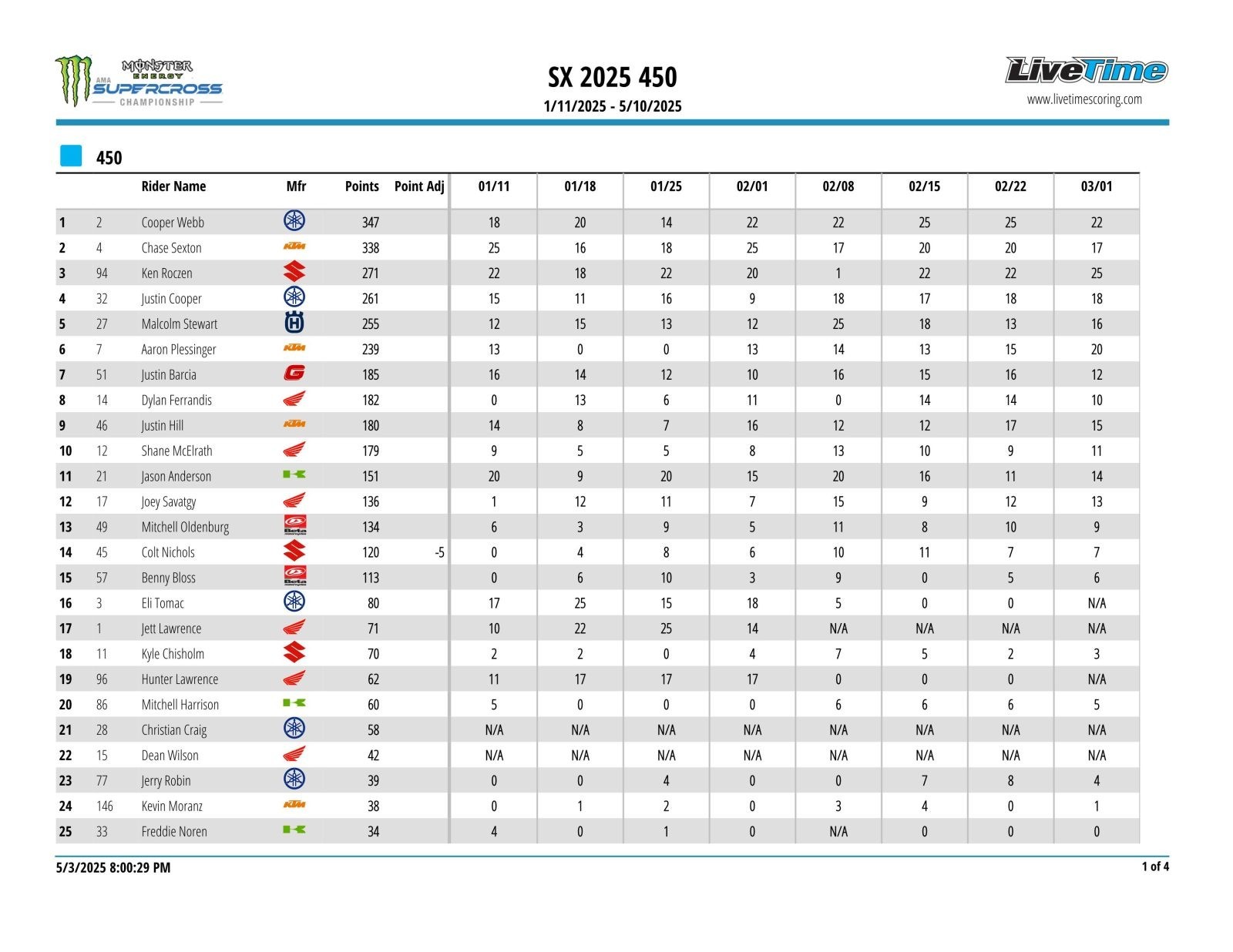 MONSTER ENERGY AMA SUPERCROSS CHAMPIONSHIP

SX 2025 450
1/11/2025 - 5/10/2025

LiveTime
www.livetimescoring.com

450

| | | Rider Name | Mfr | Points | Point Adj | 01/11 | 01/18 | 01/25 | 02/01 | 02/08 | 02/15 | 02/22 | 03/01 |
|---|---|---|---|---|---|---|---|---|---|---|---|---|---|
| 1 | 2 | Cooper Webb | | 347 | | 18 | 20 | 14 | 22 | 22 | 25 | 25 | 22 |
| 2 | 4 | Chase Sexton | KTM | 338 | | 25 | 16 | 18 | 25 | 17 | 20 | 20 | 17 |
| 3 | 94 | Ken Roczen | | 271 | | 22 | 18 | 22 | 20 | 1 | 22 | 22 | 25 |
| 4 | 32 | Justin Cooper | | 261 | | 15 | 11 | 16 | 9 | 18 | 17 | 18 | 18 |
| 5 | 27 | Malcolm Stewart | | 255 | | 12 | 15 | 13 | 12 | 25 | 18 | 13 | 16 |
| 6 | 7 | Aaron Plessinger | KTM | 239 | | 13 | 0 | 0 | 13 | 14 | 13 | 15 | 20 |
| 7 | 51 | Justin Barcia | | 185 | | 16 | 14 | 12 | 10 | 16 | 15 | 16 | 12 |
| 8 | 14 | Dylan Ferrandis | | 182 | | 0 | 13 | 6 | 11 | 0 | 14 | 14 | 10 |
| 9 | 46 | Justin Hill | KTM | 180 | | 14 | 8 | 7 | 16 | 12 | 12 | 17 | 15 |
| 10 | 12 | Shane McElrath | | 179 | | 9 | 5 | 5 | 8 | 13 | 10 | 9 | 11 |
| 11 | 21 | Jason Anderson | | 151 | | 20 | 9 | 20 | 15 | 20 | 16 | 11 | 14 |
| 12 | 17 | Joey Savatgy | | 136 | | 1 | 12 | 11 | 7 | 15 | 9 | 12 | 13 |
| 13 | 49 | Mitchell Oldenburg | Beta | 134 | | 6 | 3 | 9 | 5 | 11 | 8 | 10 | 9 |
| 14 | 45 | Colt Nichols | | 120 | -5 | 0 | 4 | 8 | 6 | 10 | 11 | 7 | 7 |
| 15 | 57 | Benny Bloss | Beta | 113 | | 0 | 6 | 10 | 3 | 9 | 0 | 5 | 6 |
| 16 | 3 | Eli Tomac | | 80 | | 17 | 25 | 15 | 18 | 5 | 0 | 0 | N/A |
| 17 | 1 | Jett Lawrence | | 71 | | 10 | 22 | 25 | 14 | N/A | N/A | N/A | N/A |
| 18 | 11 | Kyle Chisholm | | 70 | | 2 | 2 | 0 | 4 | 7 | 5 | 2 | 3 |
| 19 | 96 | Hunter Lawrence | | 62 | | 11 | 17 | 17 | 17 | 0 | 0 | 0 | N/A |
| 20 | 86 | Mitchell Harrison | | 60 | | 5 | 0 | 0 | 0 | 6 | 6 | 6 | 5 |
| 21 | 28 | Christian Craig | | 58 | | N/A | N/A | N/A | N/A | N/A | N/A | N/A | N/A |
| 22 | 15 | Dean Wilson | | 42 | | N/A | N/A | N/A | N/A | N/A | N/A | N/A | N/A |
| 23 | 77 | Jerry Robin | | 39 | | 0 | 0 | 4 | 0 | 0 | 7 | 8 | 4 |
| 24 | 146 | Kevin Moranz | KTM | 38 | | 0 | 1 | 2 | 0 | 3 | 4 | 0 | 1 |
| 25 | 33 | Freddie Noren | | 34 | | 4 | 0 | 1 | 0 | N/A | 0 | 0 | 0 |

5/3/2025 8:00:29 PM
1 of 4